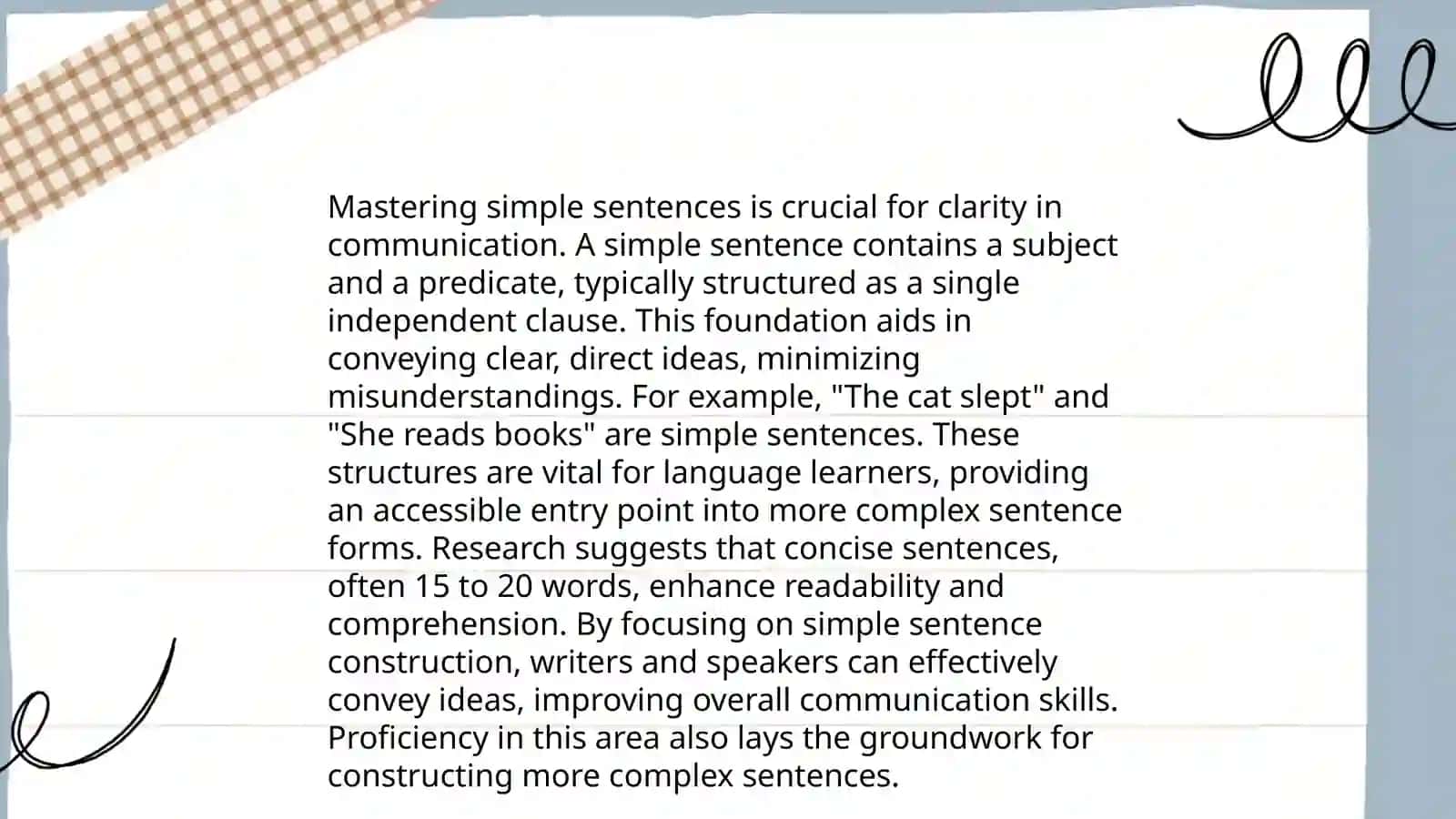 Mastering simple sentences is crucial for clarity in communication. A simple sentence contains a subject and a predicate, typically structured as a single independent clause. This foundation aids in conveying clear, direct ideas, minimizing misunderstandings. For example, "The cat slept" and "She reads books" are simple sentences. These structures are vital for language learners, providing an accessible entry point into more complex sentence forms. Research suggests that concise sentences, often 15 to 20 words, enhance readability and comprehension. By focusing on simple sentence construction, writers and speakers can effectively convey ideas, improving overall communication skills. Proficiency in this area also lays the groundwork for constructing more complex sentences.